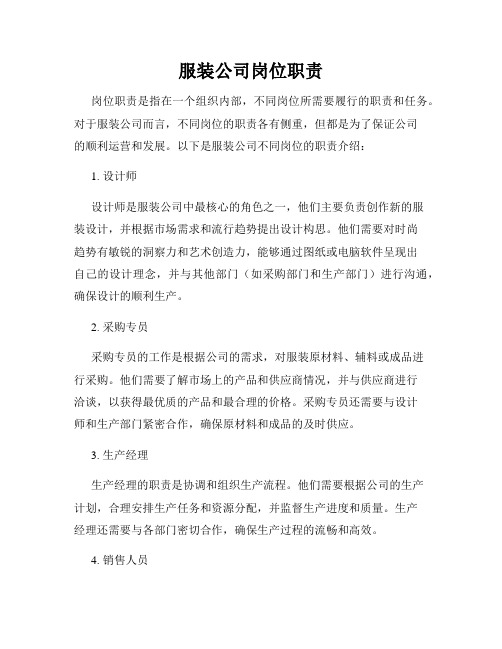 服装公司岗位职责

岗位职责是指在一个组织内部，不同岗位所需要履行的职责和任务。对于服装公司而言，不同岗位的职责各有侧重，但都是为了保证公司的顺利运营和发展。以下是服装公司不同岗位的职责介绍：

1. 设计师

设计师是服装公司中最核心的角色之一，他们主要负责创作新的服装设计，并根据市场需求和流行趋势提出设计构思。他们需要对时尚趋势有敏锐的洞察力和艺术创造力，能够通过图纸或电脑软件呈现出自己的设计理念，并与其他部门（如采购部门和生产部门）进行沟通，确保设计的顺利生产。

2. 采购专员

采购专员的工作是根据公司的需求，对服装原材料、辅料或成品进行采购。他们需要了解市场上的产品和供应商情况，并与供应商进行洽谈，以获得最优质的产品和最合理的价格。采购专员还需要与设计师和生产部门紧密合作，确保原材料和成品的及时供应。

3. 生产经理

生产经理的职责是协调和组织生产流程。他们需要根据公司的生产计划，合理安排生产任务和资源分配，并监督生产进度和质量。生产经理还需要与各部门密切合作，确保生产过程的流畅和高效。

4. 销售人员